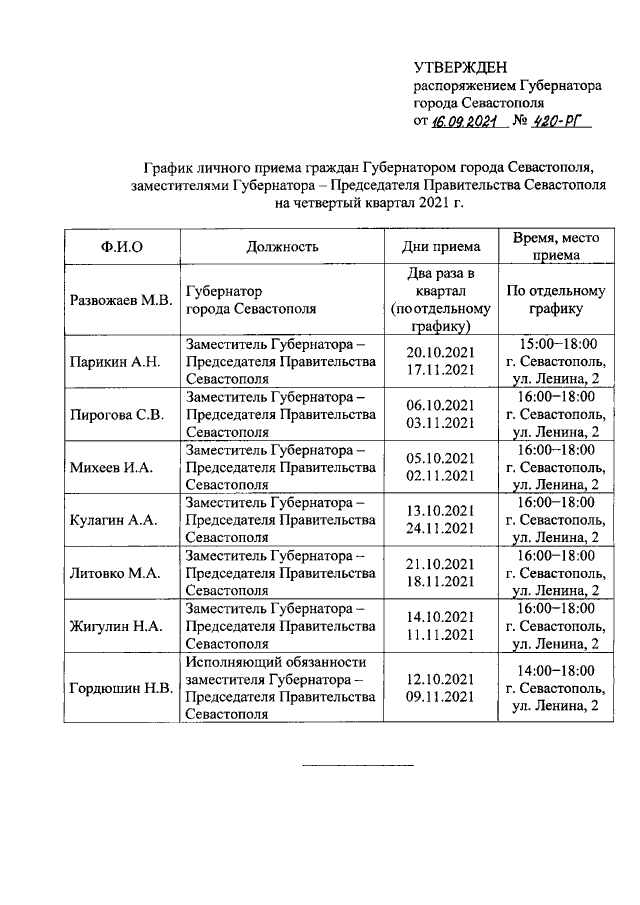 УТВЕРЖДЕН
распоряжением Губернатора города Севастополя
от 16.09.2021 № 420-РГ

График личного приема граждан Губернатором города Севастополя, заместителями Губернатора – Председателя Правительства Севастополя на четвертый квартал 2021 г.

| Ф.И.О | Должность | Дни приема | Время, место приема |
|---|---|---|---|
| Развожаев М.В. | Губернатор города Севастополя | Два раза в квартал (по отдельному графику) | По отдельному графику |
| Парикин А.Н. | Заместитель Губернатора – Председателя Правительства Севастополя | 20.10.2021 17.11.2021 | 15:00–18:00 г. Севастополь, ул. Ленина, 2 |
| Пирогова С.В. | Заместитель Губернатора – Председателя Правительства Севастополя | 06.10.2021 03.11.2021 | 16:00–18:00 г. Севастополь, ул. Ленина, 2 |
| Михеев И.А. | Заместитель Губернатора – Председателя Правительства Севастополя | 05.10.2021 02.11.2021 | 16:00–18:00 г. Севастополь, ул. Ленина, 2 |
| Кулагин А.А. | Заместитель Губернатора – Председателя Правительства Севастополя | 13.10.2021 24.11.2021 | 16:00–18:00 г. Севастополь, ул. Ленина, 2 |
| Литовко М.А. | Заместитель Губернатора – Председателя Правительства Севастополя | 21.10.2021 18.11.2021 | 16:00–18:00 г. Севастополь, ул. Ленина, 2 |
| Жигулин Н.А. | Заместитель Губернатора – Председателя Правительства Севастополя | 14.10.2021 11.11.2021 | 16:00–18:00 г. Севастополь, ул. Ленина, 2 |
| Гордюшин Н.В. | Исполняющий обязанности заместителя Губернатора – Председателя Правительства Севастополя | 12.10.2021 09.11.2021 | 14:00–18:00 г. Севастополь, ул. Ленина, 2 |